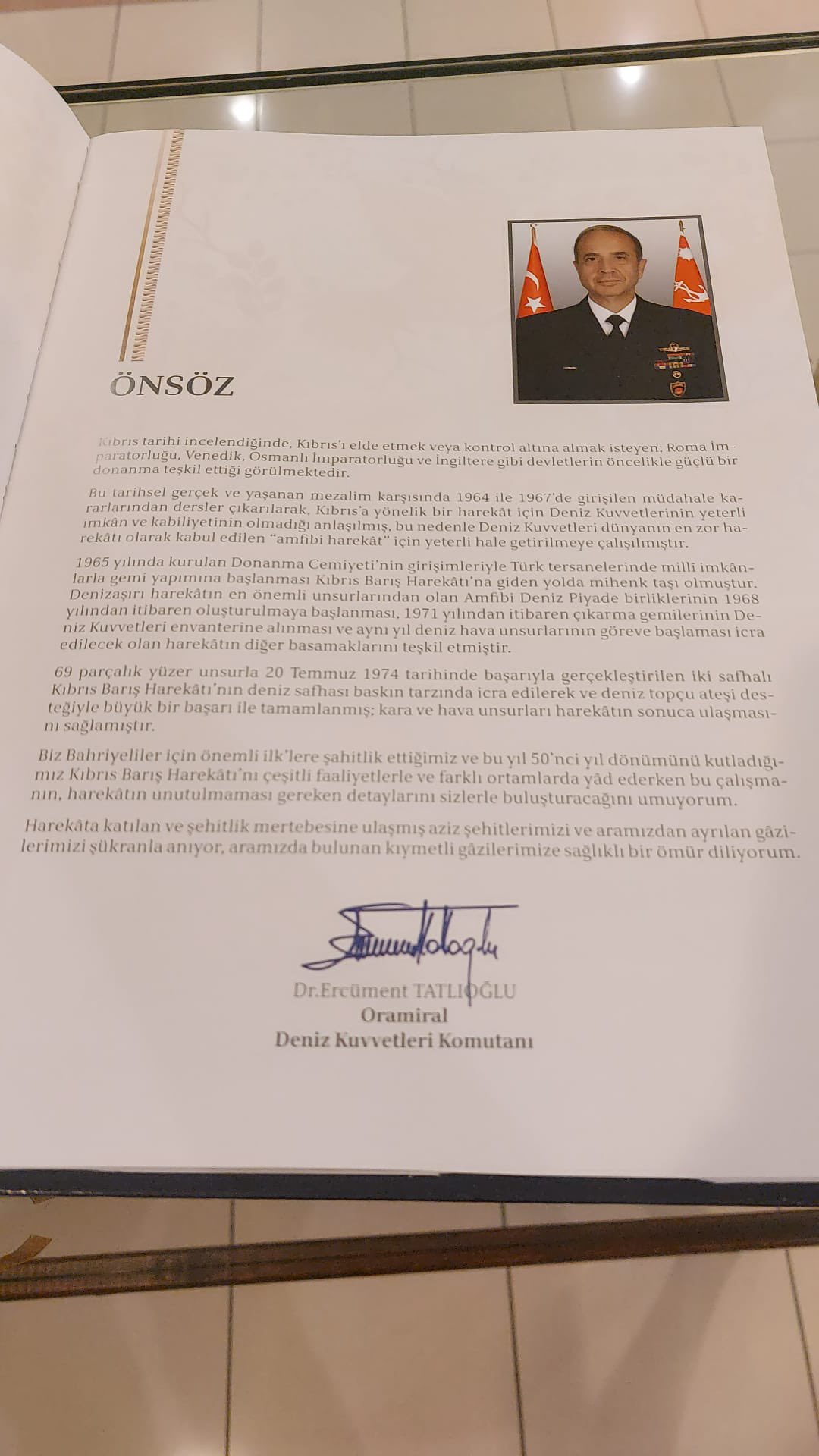 ÖNSÖZ

Kıbrıs tarihi incelendiğinde, Kıbrıs'ı elde etmek veya kontrol altına almak isteyen; Roma İmparatorluğu, Venedik, Osmanlı İmparatorluğu ve İngiltere gibi devletlerin öncelikle güçlü bir donanma teşkil ettiği görülmektedir.

Bu tarihsel gerçek ve yaşanan mezalim karşısında 1964 ile 1967'de girişilen müdahale kararlarından dersler çıkarılarak, Kıbrıs'a yönelik bir harekât için Deniz Kuvvetlerinin yeterli imkân ve kabiliyetinin olmadığı anlaşılmış, bu nedenle Deniz Kuvvetleri dünyanın en zor harekâtı olarak kabul edilen "amfibi harekât" için yeterli hale getirilmeye çalışılmıştır.

1965 yılında kurulan Donanma Cemiyeti'nin girişimleriyle Türk tersanelerinde millî imkânlarla gemi yapımına başlanması Kıbrıs Barış Harekâtı'na giden yolda mihenk taşı olmuştur. Denizaşırı harekâtın en önemli unsurlarından olan Amfibi Deniz Piyade birliklerinin 1968 yılından itibaren oluşturulmaya başlanması, 1971 yılından itibaren çıkarma gemilerinin Deniz Kuvvetleri envanterine alınması ve aynı yıl deniz hava unsurlarının göreve başlaması icra edilecek olan harekâtın diğer basamaklarını teşkil etmiştir.

69 parçalık yüzer unsurla 20 Temmuz 1974 tarihinde başarıyla gerçekleştirilen iki safhalı Kıbrıs Barış Harekâtı'nın deniz safhası baskın tarzında icra edilerek ve deniz topçu ateşi desteğiyle büyük bir başarı ile tamamlanmış; kara ve hava unsurları harekâtın sonuca ulaşmasını sağlamıştır.

Biz Bahriyeliler için önemli ilk'lere şahitlik ettiğimiz ve bu yıl 50'nci yıl dönümünü kutladığımız Kıbrıs Barış Harekâtı'nı çeşitli faaliyetlerle ve farklı ortamlarda yâd ederken bu çalışmanın, harekâtın unutulmaması gereken detaylarını sizlerle buluşturacağını umuyorum.

Harekâta katılan ve şehitlik mertebesine ulaşmış aziz şehitlerimizi ve aramızdan ayrılan gâzilerimizi şükranla anıyor, aramızda bulunan kıymetli gâzilerimize sağlıklı bir ömür diliyorum.

Dr.Ercüment TATLIOĞLU
Oramiral
Deniz Kuvvetleri Komutanı